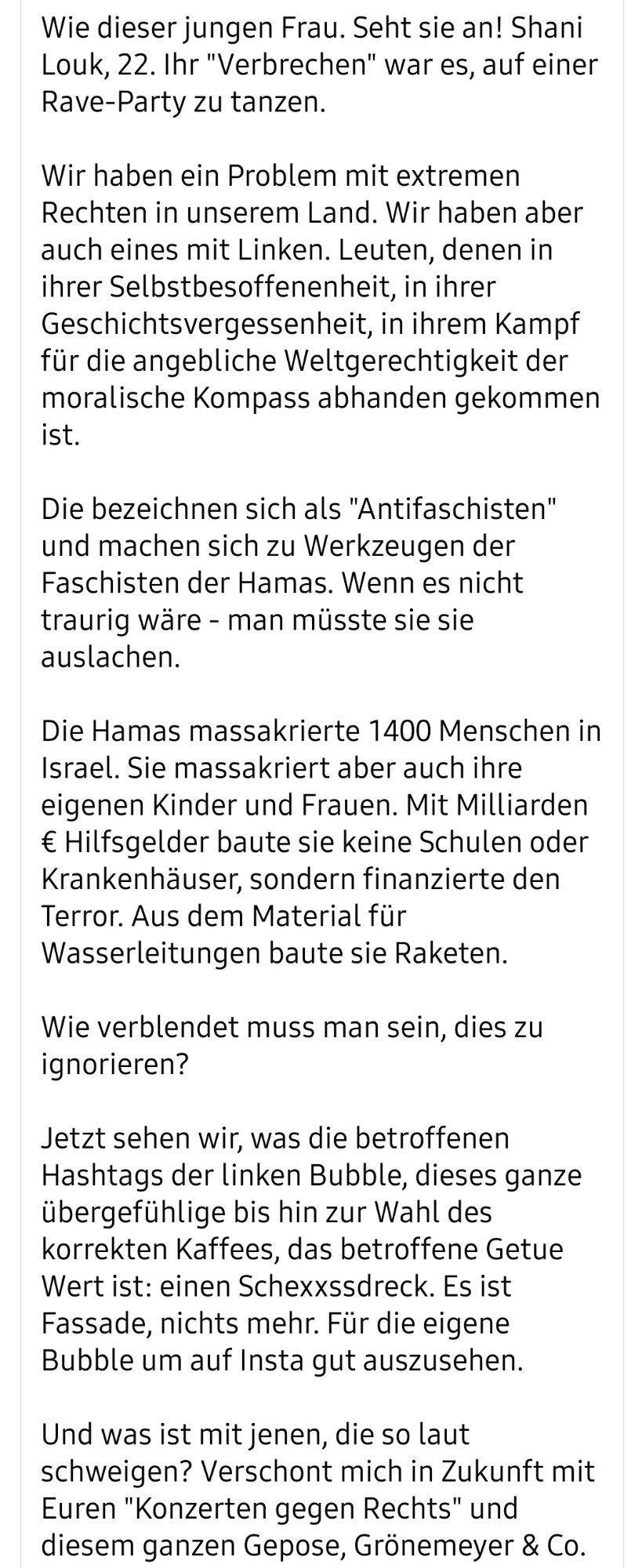 Wie dieser jungen Frau. Seht sie an! Shani Louk, 22. Ihr "Verbrechen" war es, auf einer Rave-Party zu tanzen.

Wir haben ein Problem mit extremen Rechten in unserem Land. Wir haben aber auch eines mit Linken. Leuten, denen in ihrer Selbstbesoffenenheit, in ihrer Geschichtsvergessenheit, in ihrem Kampf für die angebliche Weltgerechtigkeit der moralische Kompass abhanden gekommen ist.

Die bezeichnen sich als "Antifaschisten" und machen sich zu Werkzeugen der Faschisten der Hamas. Wenn es nicht traurig wäre - man müsste sie sie auslachen.

Die Hamas massakrierte 1400 Menschen in Israel. Sie massakriert aber auch ihre eigenen Kinder und Frauen. Mit Milliarden € Hilfsgelder baute sie keine Schulen oder Krankenhäuser, sondern finanzierte den Terror. Aus dem Material für Wasserleitungen baute sie Raketen.

Wie verblendet muss man sein, dies zu ignorieren?

Jetzt sehen wir, was die betroffenen Hashtags der linken Bubble, dieses ganze übergefühlige bis hin zur Wahl des korrekten Kaffees, das betroffene Getue Wert ist: einen Schexxssdreck. Es ist Fassade, nichts mehr. Für die eigene Bubble um auf Insta gut auszusehen.

Und was ist mit jenen, die so laut schweigen? Verschont mich in Zukunft mit Euren "Konzerten gegen Rechts" und diesem ganzen Gepose, Grönemeyer & Co.